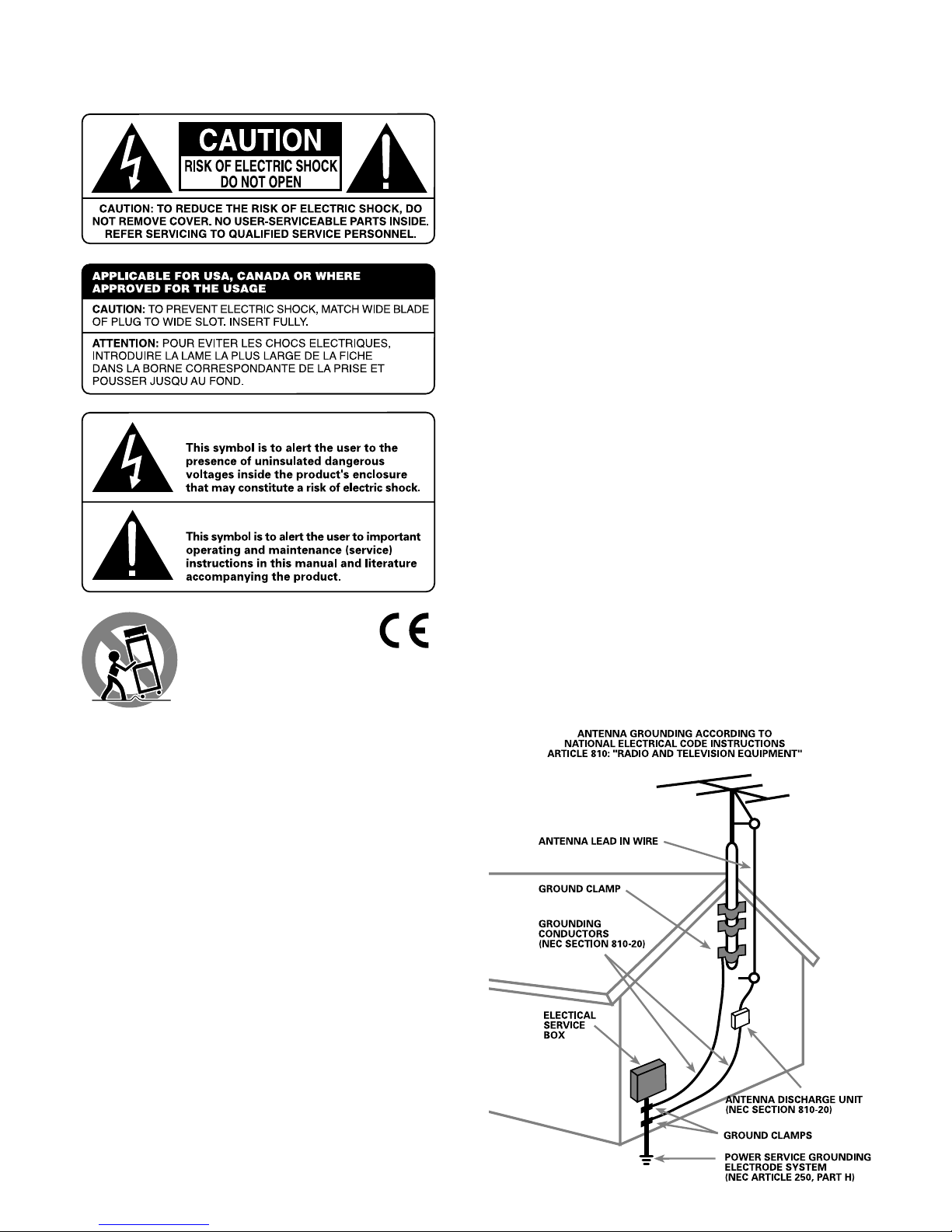 CAUTION
RISK OF ELECTRIC SHOCK
DO NOT OPEN

CAUTION: TO REDUCE THE RISK OF ELECTRIC SHOCK, DO NOT REMOVE COVER. NO USER-SERVICEABLE PARTS INSIDE. REFER SERVICING TO QUALIFIED SERVICE PERSONNEL.

APPLICABLE FOR USA, CANADA OR WHERE APPROVED FOR THE USAGE

CAUTION: TO PREVENT ELECTRIC SHOCK, MATCH WIDE BLADE OF PLUG TO WIDE SLOT. INSERT FULLY.

ATTENTION: POUR EVITER LES CHOCS ELECTRIQUES, INTRODUIRE LA LAME LA PLUS LARGE DE LA FICHE DANS LA BORNE CORRESPONDANTE DE LA PRISE ET POUSSER JUSQU AU FOND.

This symbol is to alert the user to the presence of uninsulated dangerous voltages inside the product's enclosure that may constitute a risk of electric shock.

This symbol is to alert the user to important operating and maintenance (service) instructions in this manual and literature accompanying the product.

CE

ANTENNA GROUNDING ACCORDING TO NATIONAL ELECTRICAL CODE INSTRUCTIONS ARTICLE 810: "RADIO AND TELEVISION EQUIPMENT"

ANTENNA LEAD IN WIRE

GROUND CLAMP

GROUNDING CONDUCTORS (NEC SECTION 810-20)

ELECTICAL SERVICE BOX

ANTENNA DISCHARGE UNIT (NEC SECTION 810-20)

GROUND CLAMPS

POWER SERVICE GROUNDING ELECTRODE SYSTEM (NEC ARTICLE 250, PART H)